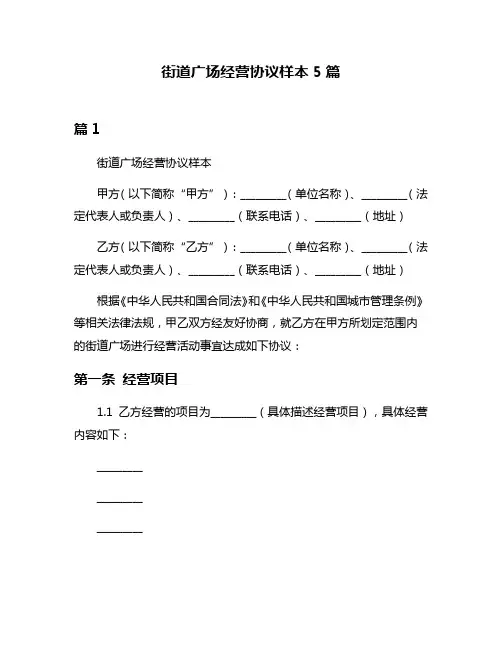 街道广场经营协议样本 5 篇

篇 1

街道广场经营协议样本

甲方（以下简称“甲方”）：________（单位名称）、________（法定代表人或负责人）、________（联系电话）、________（地址）

乙方（以下简称“乙方”）：________（单位名称）、________（法定代表人或负责人）、________（联系电话）、________（地址）

根据《中华人民共和国合同法》和《中华人民共和国城市管理条例》等相关法律法规，甲乙双方经友好协商，就乙方在甲方所划定范围内的街道广场进行经营活动事宜达成如下协议：

第一条 经营项目

1.1 乙方经营的项目为________（具体描述经营项目），具体经营内容如下：

________

________

________